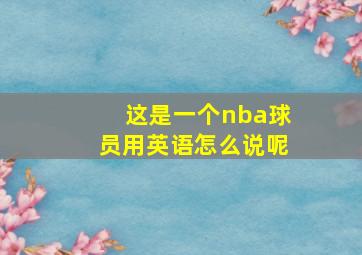 这是一个nba球员用英语怎么说呢